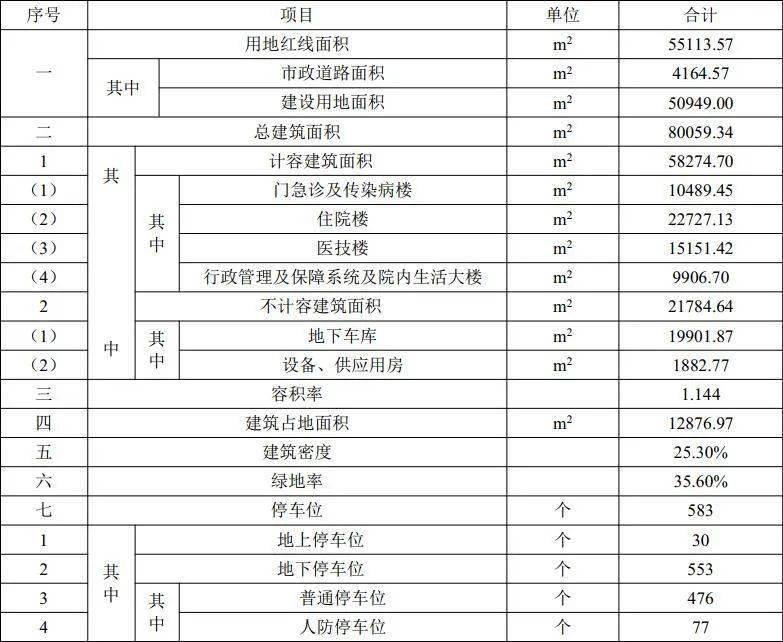 | 序号 | 项目 | | | 单位 | 合计 |
|---|---|---|---|---|---|
| 一 | 用地红线面积 | | | $m^2$ | 55113.57 |
| | 其中 | 市政道路面积 | | $m^2$ | 4164.57 |
| | | 建设用地面积 | | $m^2$ | 50949.00 |
| 二 | 总建筑面积 | | | $m^2$ | 80059.34 |
| 1 | 其中 | 计容建筑面积 | | $m^2$ | 58274.70 |
| （1） | | 其中 | 门急诊及传染病楼 | $m^2$ | 10489.45 |
| （2） | | | 住院楼 | $m^2$ | 22727.13 |
| （3） | | | 医技楼 | $m^2$ | 15151.42 |
| （4） | | | 行政管理及保障系统及院内生活大楼 | $m^2$ | 9906.70 |
| 2 | | 不计容建筑面积 | | $m^2$ | 21784.64 |
| （1） | | 其中 | 地下车库 | $m^2$ | 19901.87 |
| （2） | | | 设备、供应用房 | $m^2$ | 1882.77 |
| 三 | 容积率 | | | | 1.144 |
| 四 | 建筑占地面积 | | | $m^2$ | 12876.97 |
| 五 | 建筑密度 | | | | 25.30% |
| 六 | 绿地率 | | | | 35.60% |
| 七 | 停车位 | | | 个 | 583 |
| 1 | 其中 | 地上停车位 | | 个 | 30 |
| 2 | | 地下停车位 | | 个 | 553 |
| 3 | | 其中 | 普通停车位 | 个 | 476 |
| 4 | | | 人防停车位 | 个 | 77 |